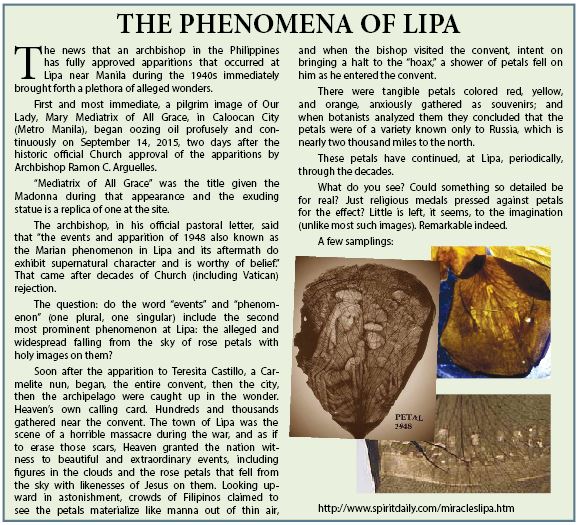 THE PHENOMENA OF LIPA

The news that an archbishop in the Philippines has fully approved apparitions that occurred at Lipa near Manila during the 1940s immediately brought forth a plethora of alleged wonders.

First and most immediate, a pilgrim image of Our Lady, Mary Mediatrix of All Grace, in Caloocan City (Metro Manila), began oozing oil profusely and continuously on September 14, 2015, two days after the historic official Church approval of the apparitions by Archbishop Ramon C. Arguelles.

"Mediatrix of All Grace" was the title given the Madonna during that appearance and the exuding statue is a replica of one at the site.

The archbishop, in his official pastoral letter, said that "the events and apparition of 1948 also known as the Marian phenomenon in Lipa and its aftermath do exhibit supernatural character and is worthy of belief." That came after decades of Church (including Vatican) rejection.

The question: do the word "events" and "phenomenon" (one plural, one singular) include the second most prominent phenomenon at Lipa: the alleged and widespread falling from the sky of rose petals with holy images on them?

Soon after the apparition to Teresita Castillo, a Carmelite nun, began, the entire convent, then the city, then the archipelago were caught up in the wonder. Heaven's own calling card. Hundreds and thousands gathered near the convent. The town of Lipa was the scene of a horrible massacre during the war, and as if to erase those scars, Heaven granted the nation witness to beautiful and extraordinary events, including figures in the clouds and the rose petals that fell from the sky with likenesses of Jesus on them. Looking upward in astonishment, crowds of Filipinos claimed to see the petals materialize like manna out of thin air, and when the bishop visited the convent, intent on bringing a halt to the "hoax," a shower of petals fell on him as he entered the convent.

There were tangible petals colored red, yellow, and orange, anxiously gathered as souvenirs; and when botanists analyzed them they concluded that the petals were of a variety known only to Russia, which is nearly two thousand miles to the north.

These petals have continued, at Lipa, periodically, through the decades.

What do you see? Could something so detailed be for real? Just religious medals pressed against petals for the effect? Little is left, it seems, to the imagination (unlike most such images). Remarkable indeed.

A few samplings:

PETAL 1948

http://www.spiritdaily.com/miracleslipa.htm